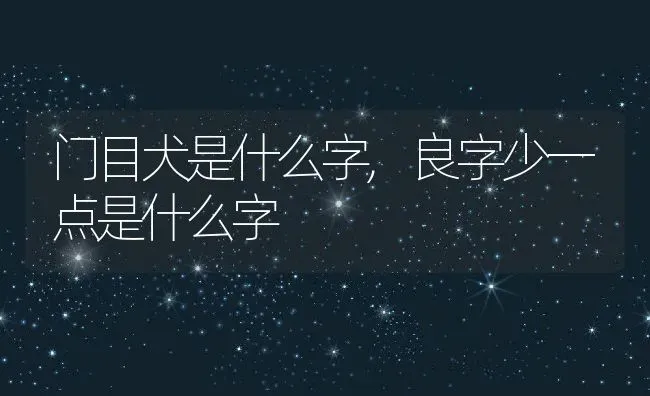 门目犬是什么字，良字少一点是什么字